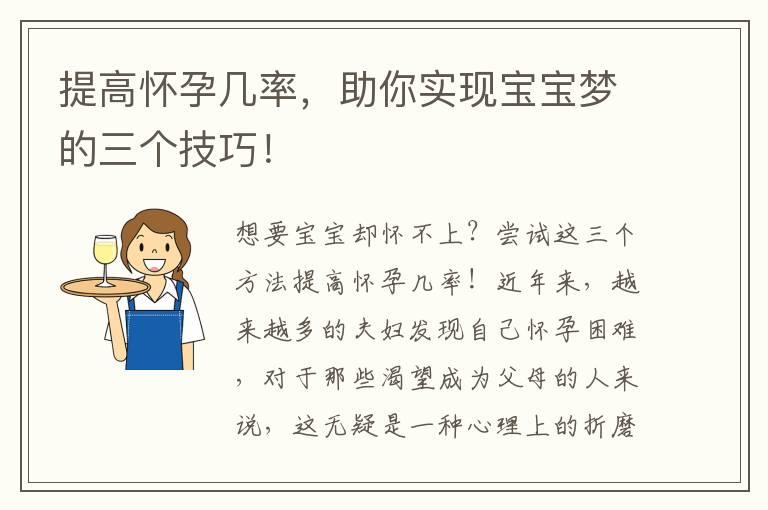 提高怀孕几率，助你实现宝宝梦的三个技巧!

想要宝宝却怀不上？尝试这三个方法提高怀孕几率！近年来，越来越多的夫妇发现自己怀孕困难，对于那些渴望成为父母的人来说，这无疑是一种心理上的折磨